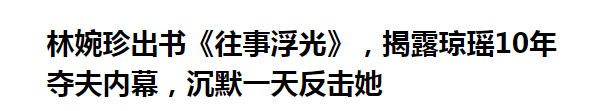 林婉珍出书《往事浮光》，揭露琼瑶10年夺夫内幕，沉默一天反击她